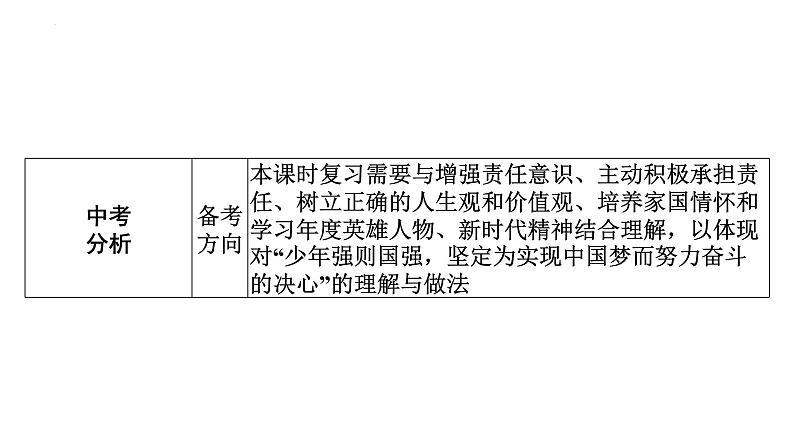 | 中考分析 | 备考方向 | 本课时复习需要与增强责任意识、主动积极承担责任、树立正确的人生观和价值观、培养家国情怀和学习年度英雄人物、新时代精神结合理解，以体现对“少年强则国强，坚定为实现中国梦而努力奋斗的决心”的理解与做法 |
|---|---|---|